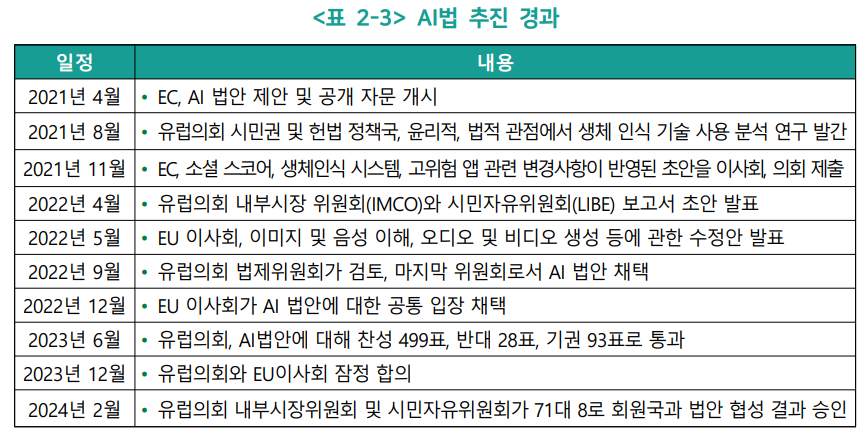 <표 2-3> AI법 추진 경과

| 일정 | 내용 |
|---|---|
| 2021년 4월 | • EC, AI 법안 제안 및 공개 자문 개시 |
| 2021년 8월 | • 유럽의회 시민권 및 헌법 정책국, 윤리적, 법적 관점에서 생체 인식 기술 사용 분석 연구 발간 |
| 2021년 11월 | • EC, 소셜 스코어, 생체인식 시스템, 고위험 앱 관련 변경사항이 반영된 초안을 이사회, 의회 제출 |
| 2022년 4월 | • 유럽의회 내부시장 위원회(IMCO)와 시민자유위원회(LIBE) 보고서 초안 발표 |
| 2022년 5월 | • EU 이사회, 이미지 및 음성 이해, 오디오 및 비디오 생성 등에 관한 수정안 발표 |
| 2022년 9월 | • 유럽의회 법제위원회가 검토, 마지막 위원회로서 AI 법안 채택 |
| 2022년 12월 | • EU 이사회가 AI 법안에 대한 공통 입장 채택 |
| 2023년 6월 | • 유럽의회, AI법안에 대해 찬성 499표, 반대 28표, 기권 93표로 통과 |
| 2023년 12월 | • 유럽의회와 EU이사회 잠정 합의 |
| 2024년 2월 | • 유럽의회 내부시장위원회 및 시민자유위원회가 71대 8로 회원국과 법안 협성 결과 승인 |